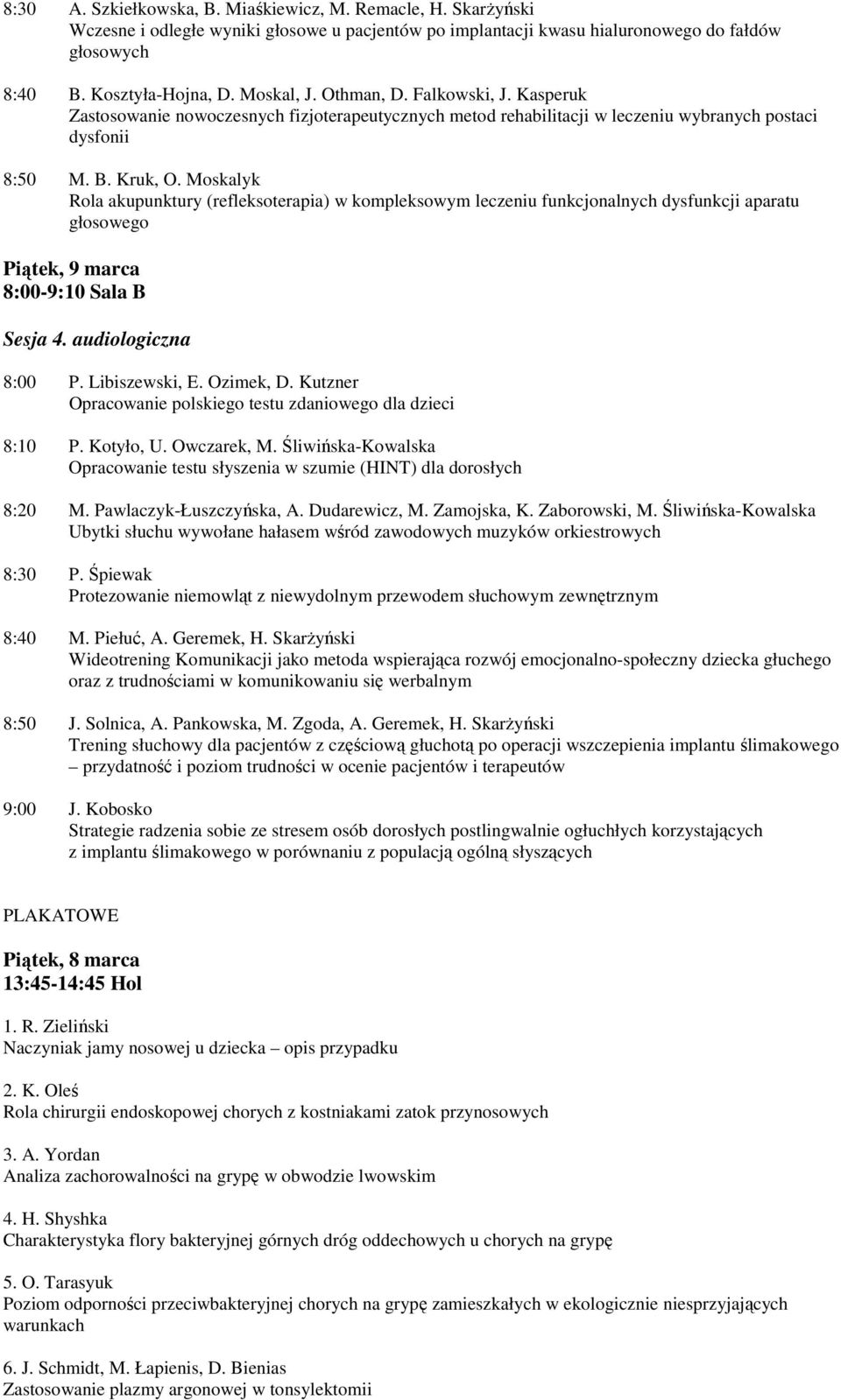 8:30 A. Szkiełkowska, B. Miaśkiewicz, M. Remacle, H. Skarżyński
Wczesne i odległe wyniki głosowe u pacjentów po implantacji kwasu hialuronowego do fałdów głosowych

8:40 B. Kosztyła-Hojna, D. Moskal, J. Othman, D. Falkowski, J. Kasperuk
Zastosowanie nowoczesnych fizjoterapeutycznych metod rehabilitacji w leczeniu wybranych postaci dysfonii

8:50 M. B. Kruk, O. Moskalyk
Rola akupunktury (refleksoterapia) w kompleksowym leczeniu funkcjonalnych dysfunkcji aparatu głosowego

Piątek, 9 marca
8:00-9:10 Sala B

Sesja 4. audiologiczna

8:00 P. Libiszewski, E. Ozimek, D. Kutzner
Opracowanie polskiego testu zdaniowego dla dzieci

8:10 P. Kotyło, U. Owczarek, M. Śliwińska-Kowalska
Opracowanie testu słyszenia w szumie (HINT) dla dorosłych

8:20 M. Pawlaczyk-Łuszczyńska, A. Dudarewicz, M. Zamojska, K. Zaborowski, M. Śliwińska-Kowalska
Ubytki słuchu wywołane hałasem wśród zawodowych muzyków orkiestrowych

8:30 P. Śpiewak
Protezowanie niemowląt z niewydolnym przewodem słuchowym zewnętrznym

8:40 M. Piełuć, A. Geremek, H. Skarżyński
Wideotrening Komunikacji jako metoda wspierająca rozwój emocjonalno-społeczny dziecka głuchego oraz z trudnościami w komunikowaniu się werbalnym

8:50 J. Solnica, A. Pankowska, M. Zgoda, A. Geremek, H. Skarżyński
Trening słuchowy dla pacjentów z częściową głuchotą po operacji wszczepienia implantu ślimakowego – przydatność i poziom trudności w ocenie pacjentów i terapeutów

9:00 J. Kobosko
Strategie radzenia sobie ze stresem osób dorosłych postlingwalnie ogłuchłych korzystających z implantu ślimakowego w porównaniu z populacją ogólną słyszących

PLAKATOWE

Piątek, 8 marca
13:45-14:45 Hol

1. R. Zieliński
Naczyniak jamy nosowej u dziecka – opis przypadku

2. K. Oleś
Rola chirurgii endoskopowej chorych z kostniakami zatok przynosowych

3. A. Yordan
Analiza zachorowalności na grypę w obwodzie lwowskim

4. H. Shyshka
Charakterystyka flory bakteryjnej górnych dróg oddechowych u chorych na grypę

5. O. Tarasyuk
Poziom odporności przeciwbakteryjnej chorych na grypę zamieszkałych w ekologicznie niesprzyjających warunkach

6. J. Schmidt, M. Łapienis, D. Bienias
Zastosowanie plazmy argonowej w tonsylektomii